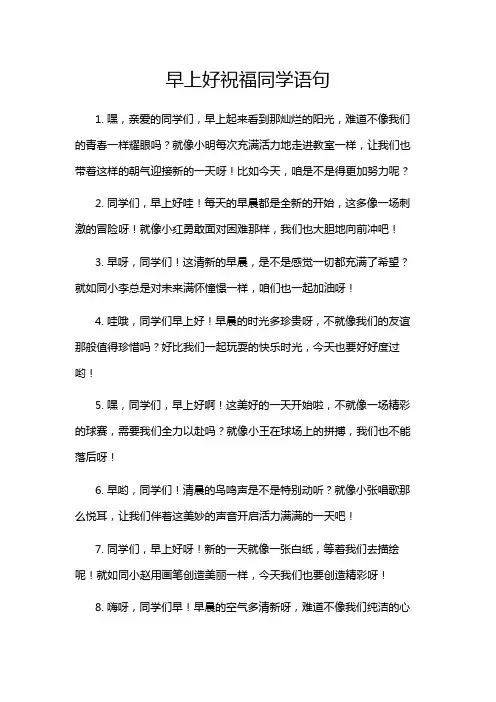 早上好祝福同学语句

1. 嘿，亲爱的同学们，早上起来看到那灿烂的阳光，难道不像我们的青春一样耀眼吗？就像小明每次充满活力地走进教室一样，让我们也带着这样的朝气迎接新的一天呀！比如今天，咱是不是得更加努力呢？

2. 同学们，早上好哇！每天的早晨都是全新的开始，这多像一场刺激的冒险呀！就像小红勇敢面对困难那样，我们也大胆地向前冲吧！

3. 早呀，同学们！这清新的早晨，是不是感觉一切都充满了希望？就如同小李总是对未来满怀憧憬一样，咱们也一起加油呀！

4. 哇哦，同学们早上好！早晨的时光多珍贵呀，不就像我们的友谊那般值得珍惜吗？好比我们一起玩耍的快乐时光，今天也要好好度过哟！

5. 嘿，同学们，早上好啊！这美好的一天开始啦，不就像一场精彩的球赛，需要我们全力以赴吗？就像小王在球场上的拼搏，我们也不能落后呀！

6. 早哟，同学们！清晨的鸟鸣声是不是特别动听？就像小张唱歌那么悦耳，让我们伴着这美妙的声音开启活力满满的一天吧！

7. 同学们，早上好呀！新的一天就像一张白纸，等着我们去描绘呢！就如同小赵用画笔创造美丽一样，今天我们也要创造精彩呀！

8. 嗨呀，同学们早！早晨的空气多清新呀，难道不像我们纯洁的心